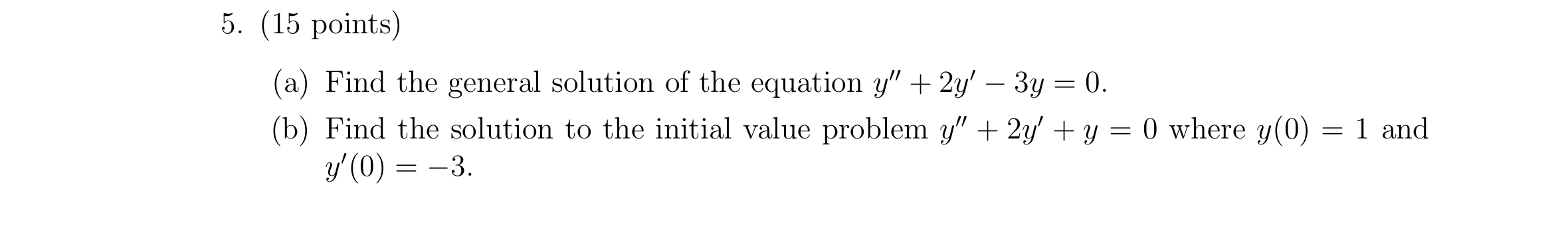 5. (15 points)

(a) Find the general solution of the equation $y'' + 2y' - 3y = 0$.

(b) Find the solution to the initial value problem $y'' + 2y' + y = 0$ where $y(0) = 1$ and $y'(0) = -3$.